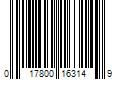 0 17800 16314 9